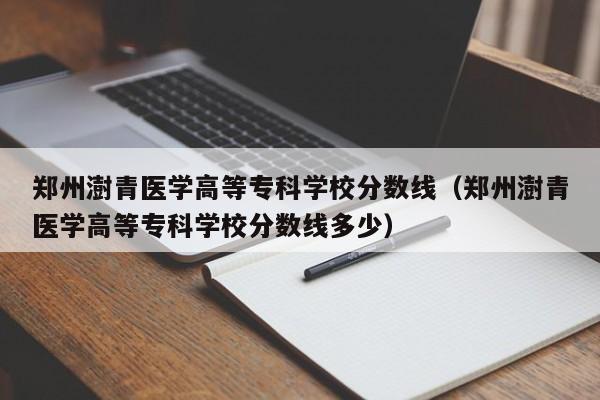 郑州澍青医学高等专科学校分数线（郑州澍青医学高等专科学校分数线多少）